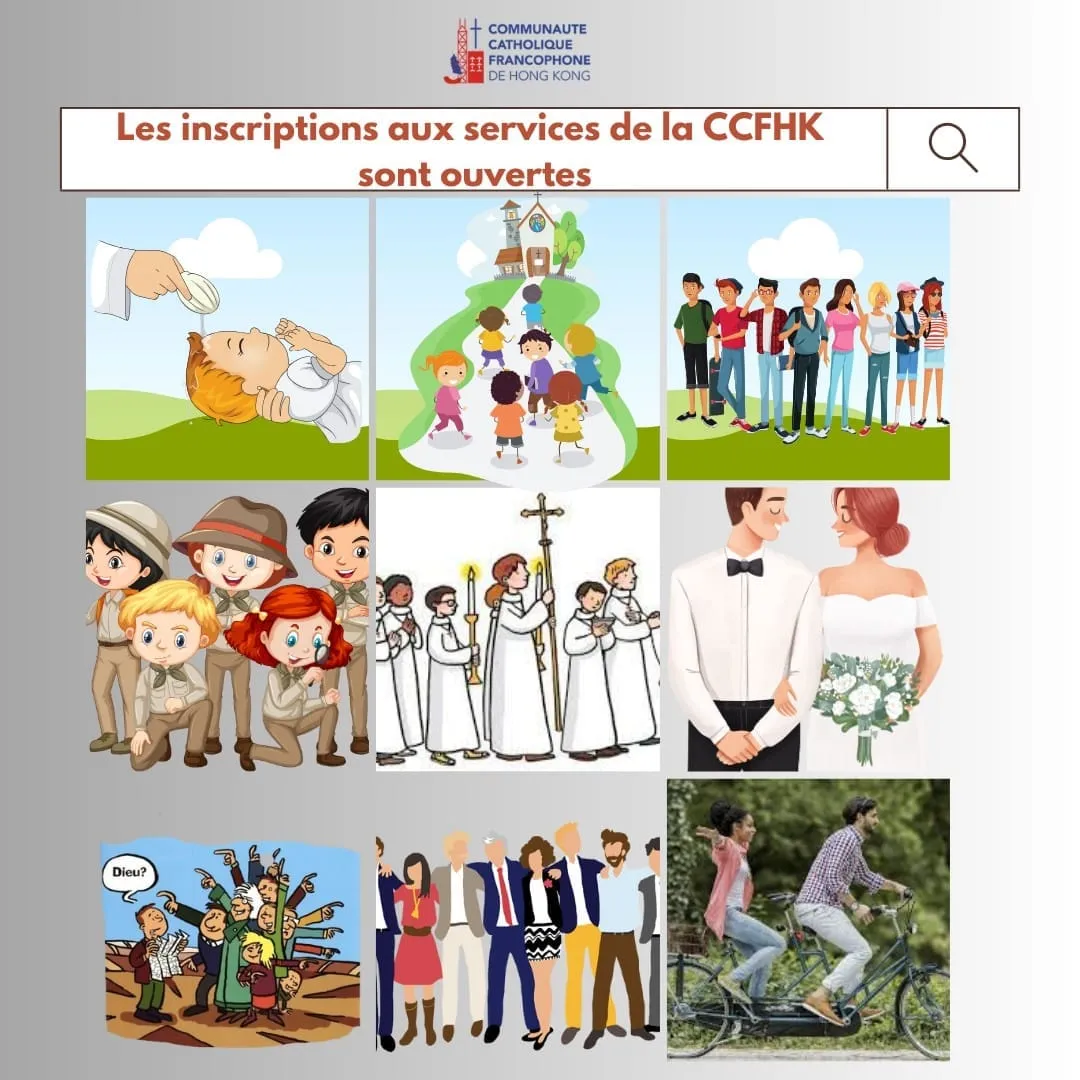 COMMUNAUTE
CATHOLIQUE
FRANCOPHONE
DE HONG KONG

Les inscriptions aux services de la CCFHK sont ouvertes

Dieu?